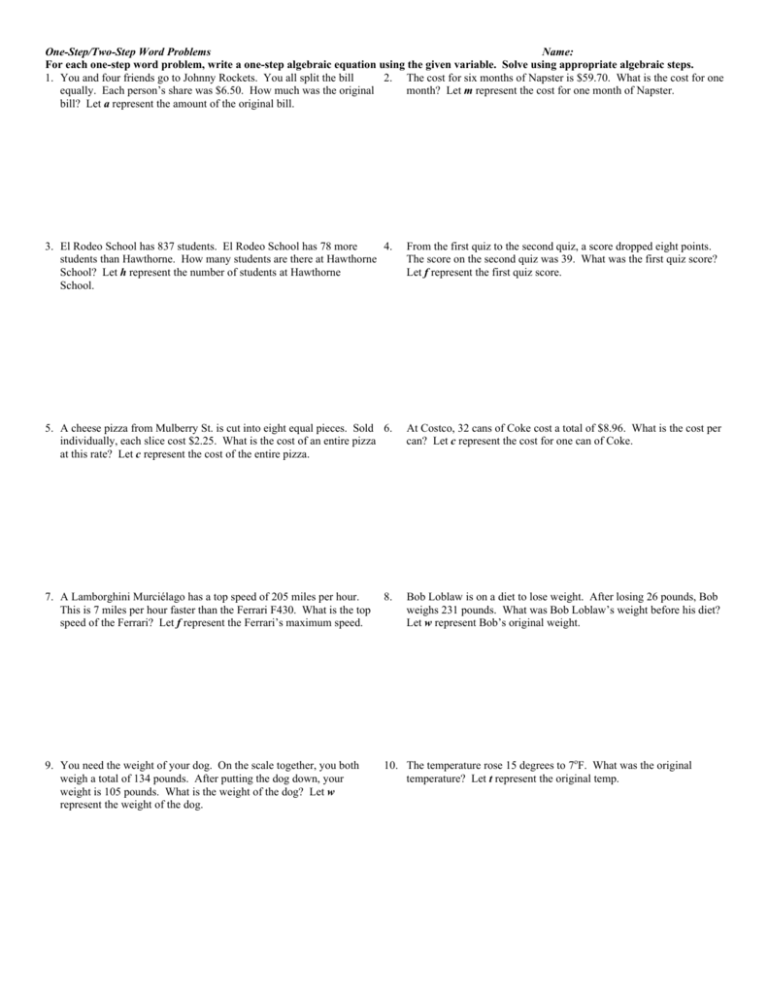 One-Step/Two-Step Word Problems Name:

For each one-step word problem, write a one-step algebraic equation using the given variable. Solve using appropriate algebraic steps.

1. You and four friends go to Johnny Rockets. You all split the bill equally. Each person's share was $6.50. How much was the original bill? Let a represent the amount of the original bill.

2. The cost for six months of Napster is $59.70. What is the cost for one month? Let m represent the cost for one month of Napster.

3. El Rodeo School has 837 students. El Rodeo School has 78 more students than Hawthorne. How many students are there at Hawthorne School? Let h represent the number of students at Hawthorne School.

4. From the first quiz to the second quiz, a score dropped eight points. The score on the second quiz was 39. What was the first quiz score? Let f represent the first quiz score.

5. A cheese pizza from Mulberry St. is cut into eight equal pieces. Sold individually, each slice cost $2.25. What is the cost of an entire pizza at this rate? Let c represent the cost of the entire pizza.

6. At Costco, 32 cans of Coke cost a total of $8.96. What is the cost per can? Let c represent the cost for one can of Coke.

7. A Lamborghini Murciélago has a top speed of 205 miles per hour. This is 7 miles per hour faster than the Ferrari F430. What is the top speed of the Ferrari? Let f represent the Ferrari's maximum speed.

8. Bob Loblaw is on a diet to lose weight. After losing 26 pounds, Bob weighs 231 pounds. What was Bob Loblaw's weight before his diet? Let w represent Bob's original weight.

9. You need the weight of your dog. On the scale together, you both weigh a total of 134 pounds. After putting the dog down, your weight is 105 pounds. What is the weight of the dog? Let w represent the weight of the dog.

10. The temperature rose 15 degrees to 7°F. What was the original temperature? Let t represent the original temp.